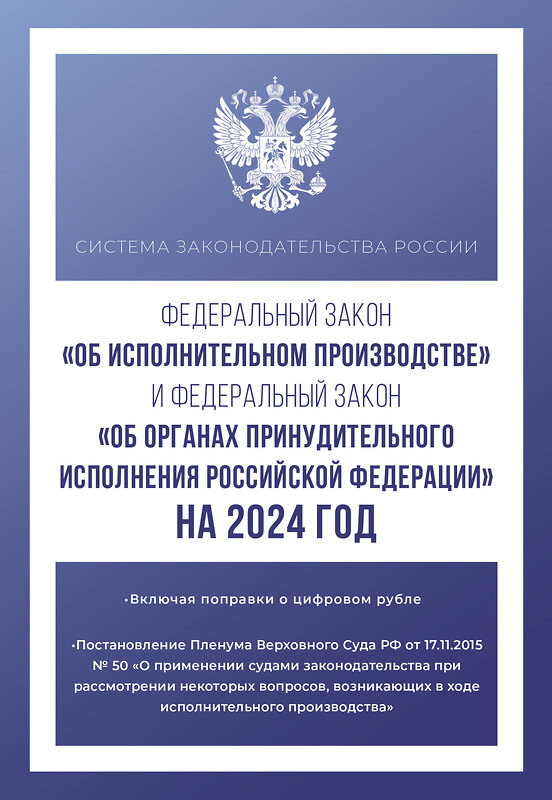 СИСТЕМА ЗАКОНОДАТЕЛЬСТВА РОССИИ

ФЕДЕРАЛЬНЫЙ ЗАКОН
«ОБ ИСПОЛНИТЕЛЬНОМ ПРОИЗВОДСТВЕ»
И ФЕДЕРАЛЬНЫЙ ЗАКОН
«ОБ ОРГАНАХ ПРИНУДИТЕЛЬНОГО ИСПОЛНЕНИЯ РОССИЙСКОЙ ФЕДЕРАЦИИ»
НА 2024 ГОД

•Включая поправки о цифровом рубле

•Постановление Пленума Верховного Суда РФ от 17.11.2015 № 50 «О применении судами законодательства при рассмотрении некоторых вопросов, возникающих в ходе исполнительного производства»